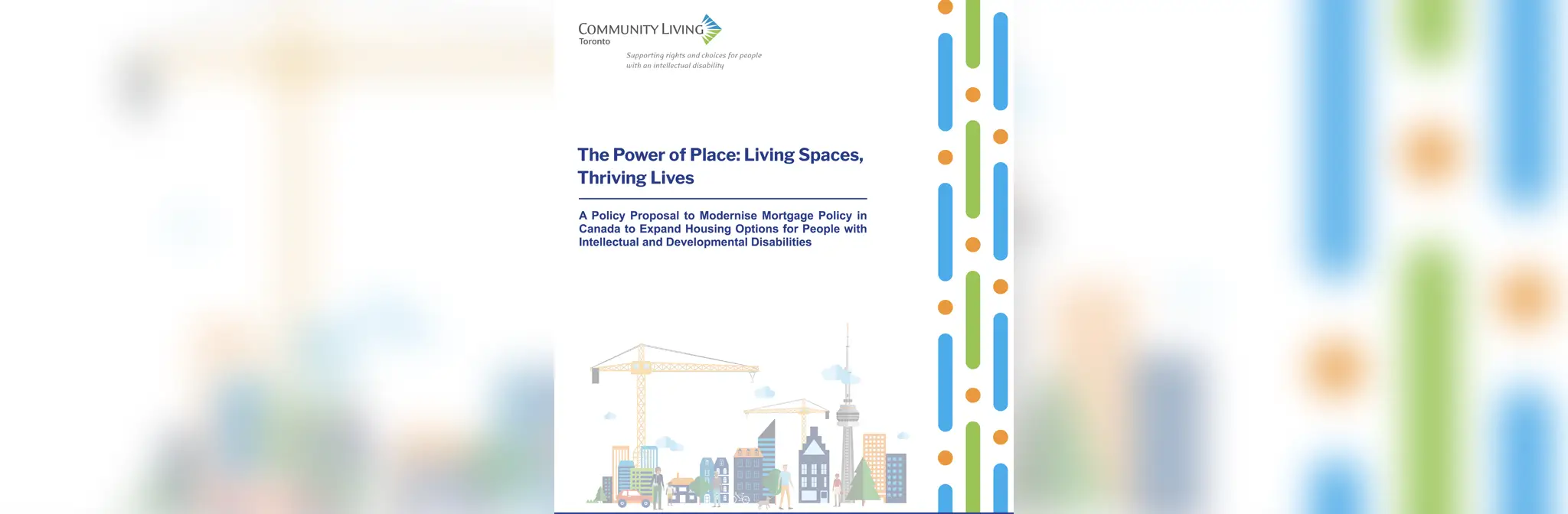 COMMUNITY LIVING
Toronto

Supporting rights and choices for people with an intellectual disability

The Power of Place: Living Spaces, Thriving Lives

A Policy Proposal to Modernise Mortgage Policy in Canada to Expand Housing Options for People with Intellectual and Developmental Disabilities